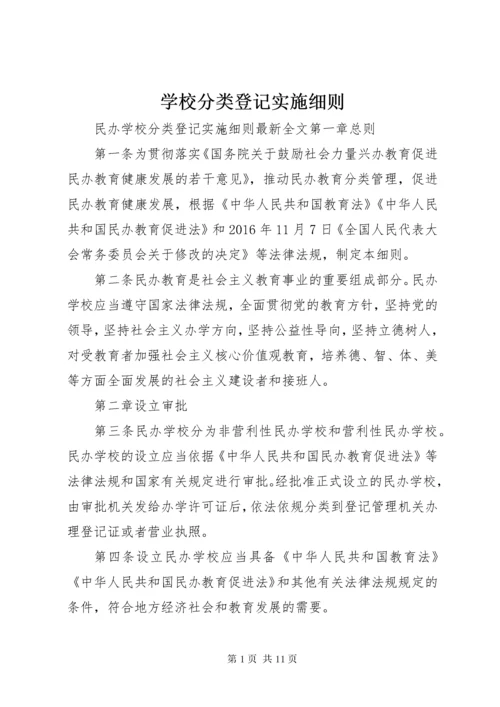 学校分类登记实施细则

民办学校分类登记实施细则最新全文第一章总则

第一条为贯彻落实《国务院关于鼓励社会力量兴办教育促进民办教育健康发展的若干意见》，推动民办教育分类管理，促进民办教育健康发展，根据《中华人民共和国教育法》《中华人民共和国民办教育促进法》和2016年11月7日《全国人民代表大会常务委员会关于修改的决定》等法律法规，制定本细则。

第二条民办教育是社会主义教育事业的重要组成部分。民办学校应当遵守国家法律法规，全面贯彻党的教育方针，坚持党的领导，坚持社会主义办学方向，坚持公益性导向，坚持立德树人，对受教育者加强社会主义核心价值观教育，培养德、智、体、美等方面全面发展的社会主义建设者和接班人。

第二章设立审批

第三条民办学校分为非营利性民办学校和营利性民办学校。民办学校的设立应当依据《中华人民共和国民办教育促进法》等法律法规和国家有关规定进行审批。经批准正式设立的民办学校，由审批机关发给办学许可证后，依法依规分类到登记管理机关办理登记证或者营业执照。

第四条设立民办学校应当具备《中华人民共和国教育法》《中华人民共和国民办教育促进法》和其他有关法律法规规定的条件，符合地方经济社会和教育发展的需要。

第1页 共11页